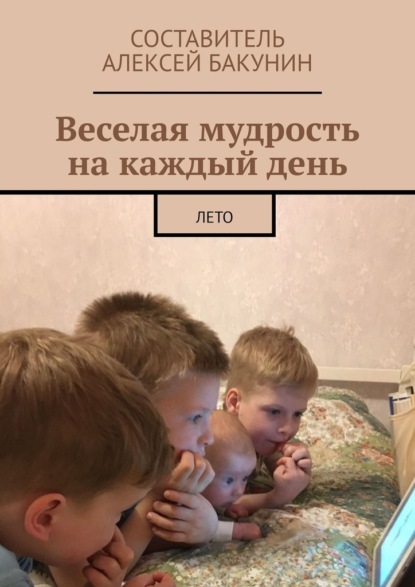 СОСТАВИТЕЛЬ
АЛЕКСЕЙ БАКУНИН

Веселая мудрость на каждый день

ЛЕТО